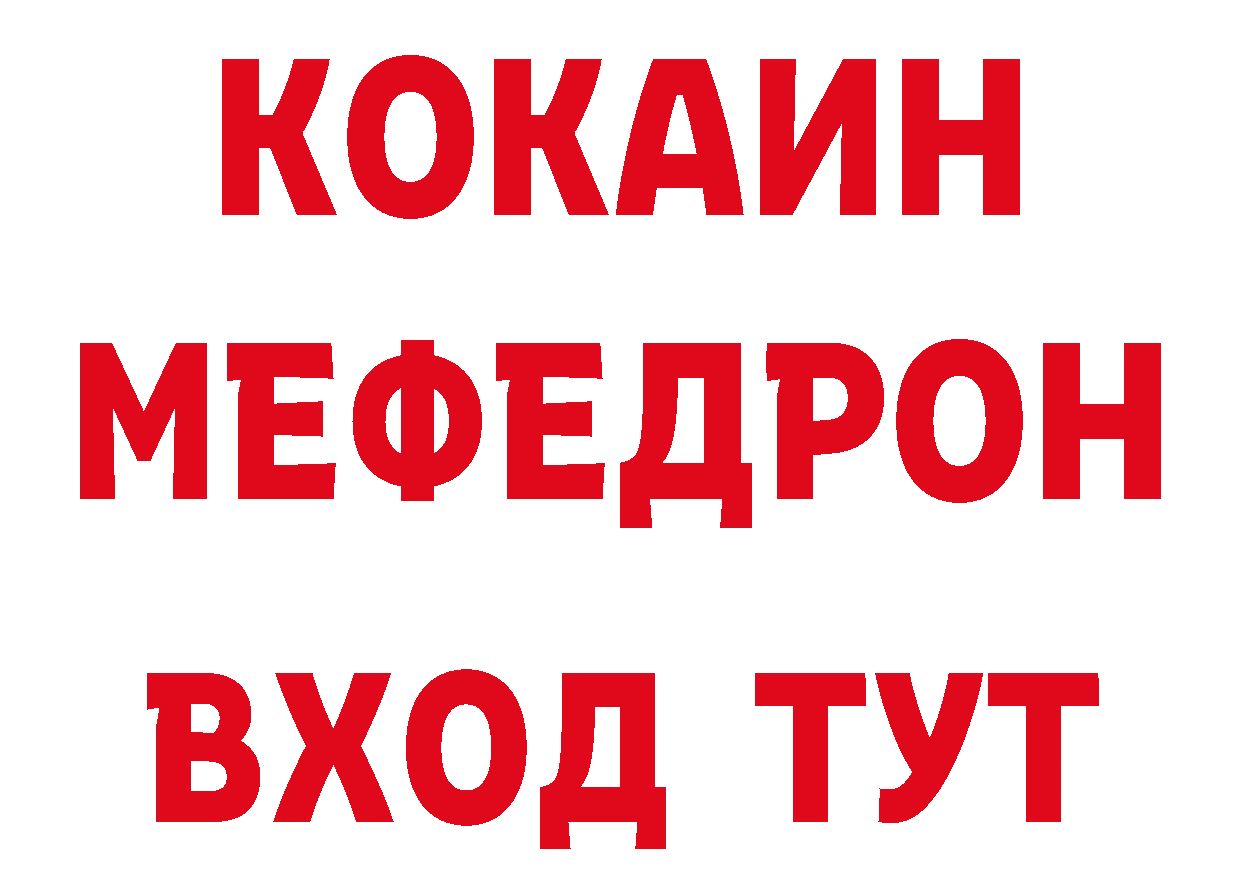 КОКАИН
МЕФЕДРОН
ВХОД ТУТ